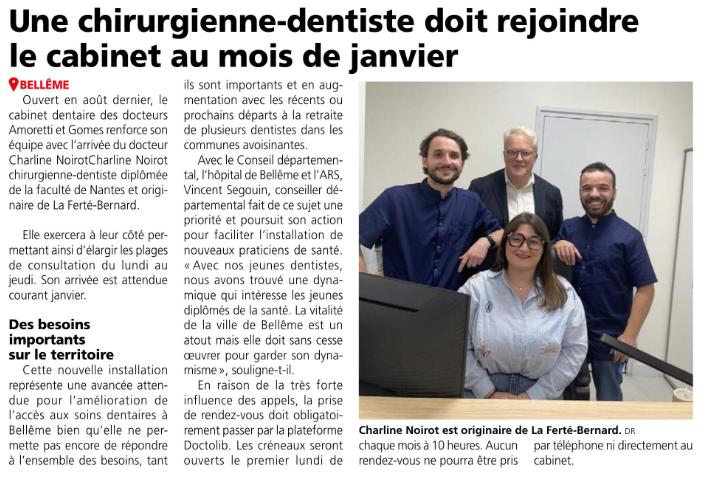 Une chirurgienne-dentiste doit rejoindre le cabinet au mois de janvier

BELLÊME

Ouvert en août dernier, le cabinet dentaire des docteurs Amoretti et Gomes renforce son équipe avec l'arrivée du docteur Charline NoirotCharline Noirot chirurgienne-dentiste diplômée de la faculté de Nantes et originaire de La Ferté-Bernard.

Elle exercera à leur côté permettant ainsi d'élargir les plages de consultation du lundi au jeudi. Son arrivée est attendue courant janvier.

Des besoins importants sur le territoire

Cette nouvelle installation représente une avancée attendue pour l'amélioration de l'accès aux soins dentaires à Bellême bien qu'elle ne permette pas encore de répondre à l'ensemble des besoins, tant ils sont importants et en augmentation avec les récents ou prochains départs à la retraite de plusieurs dentistes dans les communes avoisinantes.

Avec le Conseil départemental, l'hôpital de Bellême et l'ARS, Vincent Segouin, conseiller départemental fait de ce sujet une priorité et poursuit son action pour faciliter l'installation de nouveaux praticiens de santé. « Avec nos jeunes dentistes, nous avons trouvé une dynamique qui intéresse les jeunes diplômés de la santé. La vitalité de la ville de Bellême est un atout mais elle doit sans cesse œuvrer pour garder son dynamisme », souligne-t-il.

En raison de la très forte influence des appels, la prise de rendez-vous doit obligatoirement passer par la plateforme Doctolib. Les créneaux seront ouverts le premier lundi de chaque mois à 10 heures. Aucun rendez-vous ne pourra être pris par téléphone ni directement au cabinet.

Charline Noirot est originaire de La Ferté-Bernard. DR